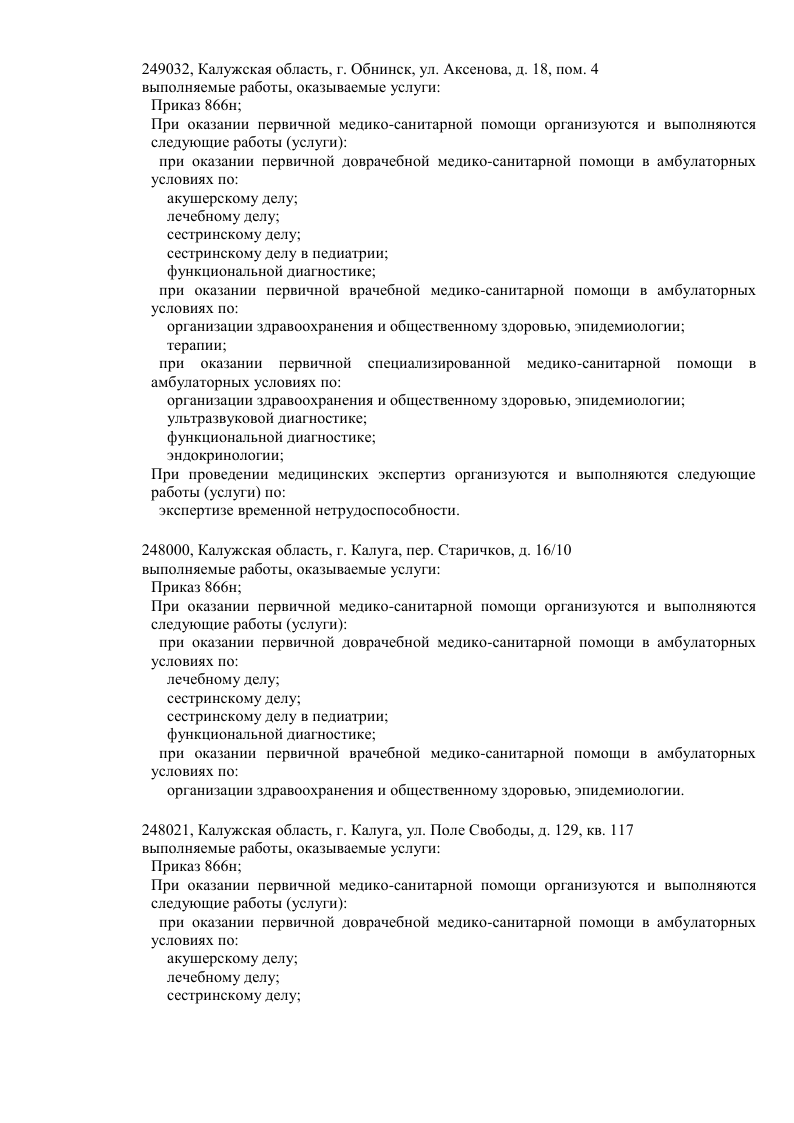 249032, Калужская область, г. Обнинск, ул. Аксенова, д. 18, пом. 4
выполняемые работы, оказываемые услуги:
Приказ 866н;
При оказании первичной медико-санитарной помощи организуются и выполняются следующие работы (услуги):
при оказании первичной доврачебной медико-санитарной помощи в амбулаторных условиях по:
акушерскому делу;
лечебному делу;
сестринскому делу;
сестринскому делу в педиатрии;
функциональной диагностике;
при оказании первичной врачебной медико-санитарной помощи в амбулаторных условиях по:
организации здравоохранения и общественному здоровью, эпидемиологии;
терапии;
при оказании первичной специализированной медико-санитарной помощи в амбулаторных условиях по:
организации здравоохранения и общественному здоровью, эпидемиологии;
ультразвуковой диагностике;
функциональной диагностике;
эндокринологии;
При проведении медицинских экспертиз организуются и выполняются следующие работы (услуги) по:
экспертизе временной нетрудоспособности.

248000, Калужская область, г. Калуга, пер. Старичков, д. 16/10
выполняемые работы, оказываемые услуги:
Приказ 866н;
При оказании первичной медико-санитарной помощи организуются и выполняются следующие работы (услуги):
при оказании первичной доврачебной медико-санитарной помощи в амбулаторных условиях по:
лечебному делу;
сестринскому делу;
сестринскому делу в педиатрии;
функциональной диагностике;
при оказании первичной врачебной медико-санитарной помощи в амбулаторных условиях по:
организации здравоохранения и общественному здоровью, эпидемиологии.

248021, Калужская область, г. Калуга, ул. Поле Свободы, д. 129, кв. 117
выполняемые работы, оказываемые услуги:
Приказ 866н;
При оказании первичной медико-санитарной помощи организуются и выполняются следующие работы (услуги):
при оказании первичной доврачебной медико-санитарной помощи в амбулаторных условиях по:
акушерскому делу;
лечебному делу;
сестринскому делу;